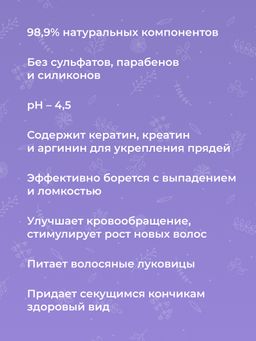 98,9% натуральных компонентов

Без сульфатов, парабенов и силиконов

pH – 4,5

Содержит кератин, креатин и аргинин для укрепления прядей

Эффективно борется с выпадением и ломкостью

Улучшает кровообращение, стимулирует рост новых волос

Питает волосяные луковицы

Придает секущимся кончикам здоровый вид